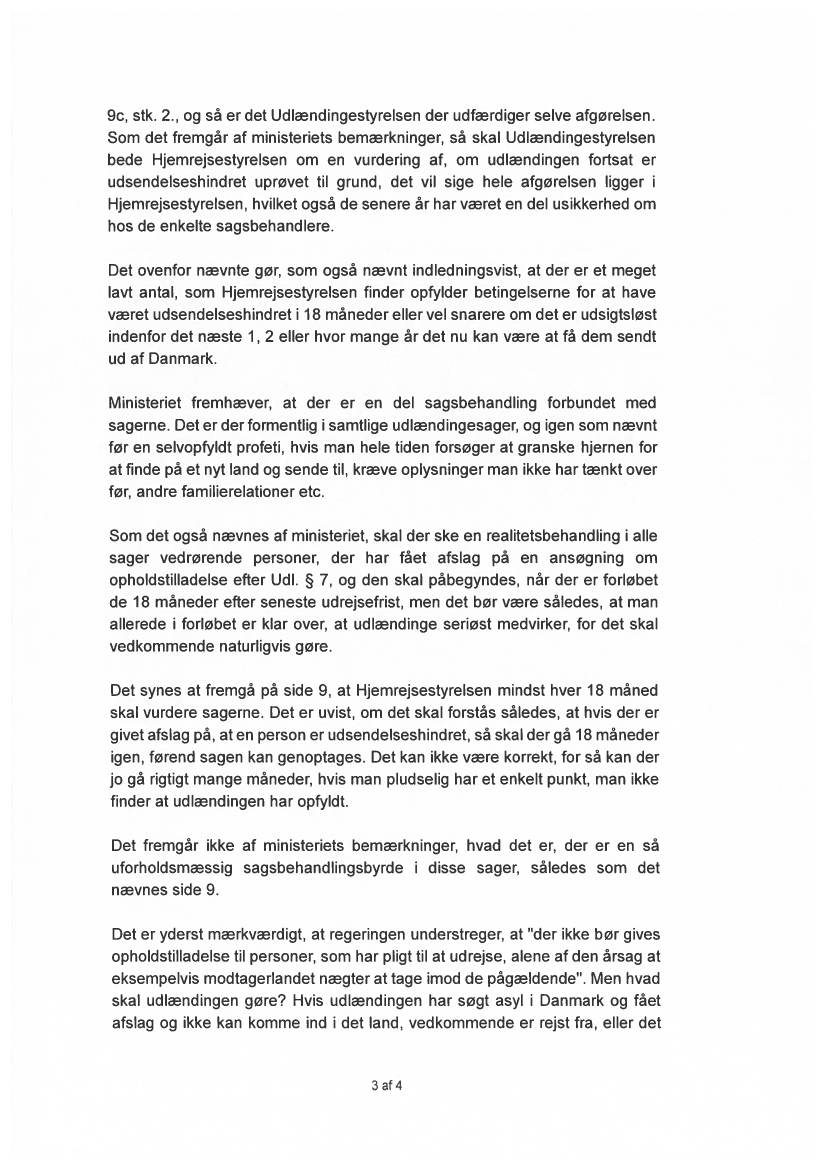 9c, stk. 2., og så er det Udlændingestyrelsen der udfærdiger selve afgørelsen. Som det fremgår af ministeriets bemærkninger, så skal Udlændingestyrelsen bede Hjemrejsestyrelsen om en vurdering af, om udlændingen fortsat er udsendelseshindret uprøvet til grund, det vil sige hele afgørelsen ligger i Hjemrejsestyrelsen, hvilket også de senere år har været en del usikkerhed om hos de enkelte sagsbehandlere.

Det ovenfor nævnte gør, som også nævnt indledningsvist, at der er et meget lavt antal, som Hjemrejsestyrelsen finder opfylder betingelserne for at have været udsendelseshindret i 18 måneder eller vel snarere om det er udsigtsløst indenfor det næste 1, 2 eller hvor mange år det nu kan være at få dem sendt ud af Danmark.

Ministeriet fremhæver, at der er en del sagsbehandling forbundet med sagerne. Det er der formentlig i samtlige udlændingesager, og igen som nævnt før en selvopfyldt profeti, hvis man hele tiden forsøger at granske hjernen for at finde på et nyt land og sende til, kræve oplysninger man ikke har tænkt over før, andre familierelationer etc.

Som det også nævnes af ministeriet, skal der ske en realitetsbehandling i alle sager vedrørende personer, der har fået afslag på en ansøgning om opholdstilladelse efter Udl. § 7, og den skal påbegyndes, når der er forløbet de 18 måneder efter seneste udrejsefrist, men det bør være således, at man allerede i forløbet er klar over, at udlændinge seriøst medvirker, for det skal vedkommende naturligvis gøre.

Det synes at fremgå på side 9, at Hjemrejsestyrelsen mindst hver 18 måned skal vurdere sagerne. Det er uvist, om det skal forstås således, at hvis der er givet afslag på, at en person er udsendelseshindret, så skal der gå 18 måneder igen, førend sagen kan genoptages. Det kan ikke være korrekt, for så kan der jo gå rigtigt mange måneder, hvis man pludselig har et enkelt punkt, man ikke finder at udlændingen har opfyldt.

Det fremgår ikke af ministeriets bemærkninger, hvad det er, der er en så uforholdsmæssig sagsbehandlingsbyrde i disse sager, således som det nævnes side 9.

Det er yderst mærkværdigt, at regeringen understreger, at "der ikke bør gives opholdstilladelse til personer, som har pligt til at udrejse, alene af den årsag at eksempelvis modtagerlandet nægter at tage imod de pågældende". Men hvad skal udlændingen gøre? Hvis udlændingen har søgt asyl i Danmark og fået afslag og ikke kan komme ind i det land, vedkommende er rejst fra, eller det

3 af 4